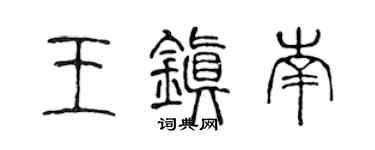 王鎮南
词典网